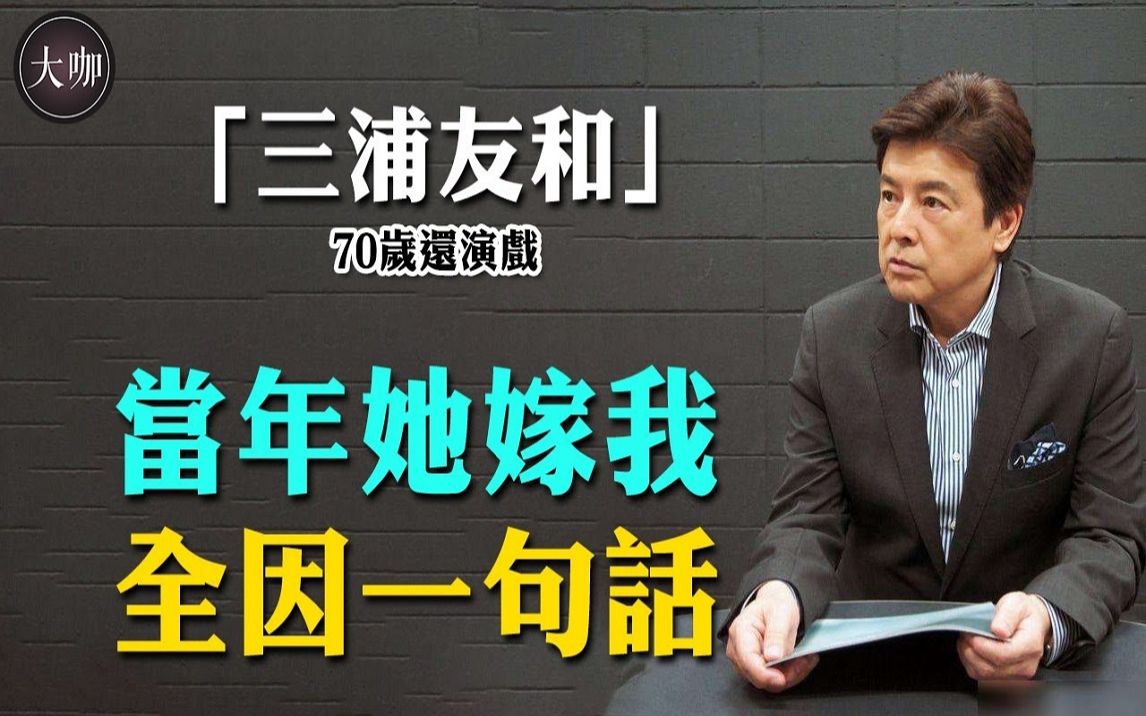 大咖

「三浦友和」

70歲還演戲

當年她嫁我

全因一句話